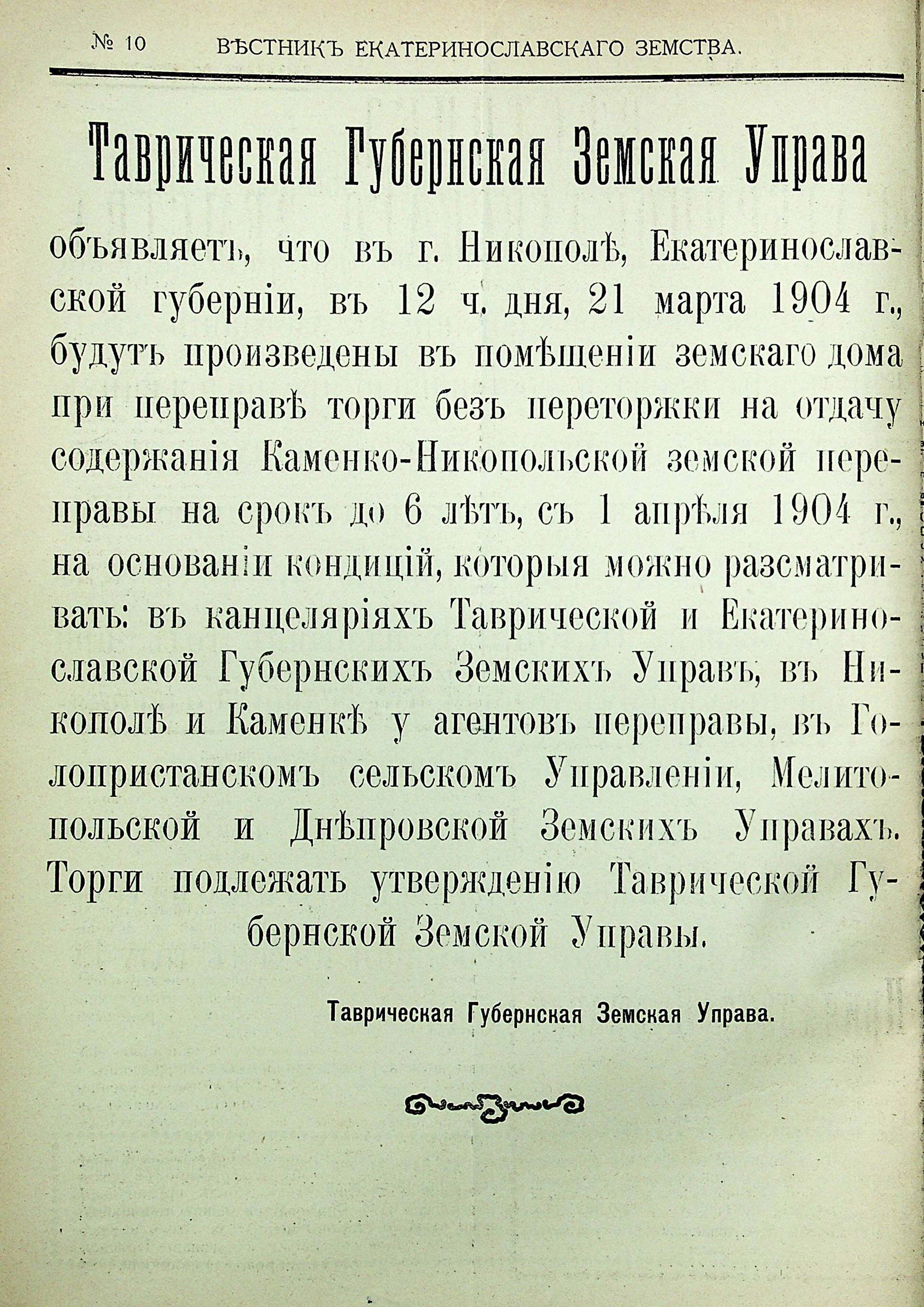 № 10 ВѢСТНИКЪ ЕКАТЕРИНОСЛАВСКАГО ЗЕМСТВА.

Таврическая Губернская Земская Управа

объявляетъ, что въ г. Никополѣ, Екатеринославской губерніи, въ 12 ч. дня, 21 марта 1904 г., будутъ произведены въ помѣщеніи земскаго дома при переправѣ торги безъ переторжки на отдачу содержанія Каменко-Никопольской земской переправы на срокъ до 6 лѣтъ, съ 1 апрѣля 1904 г., на основаніи кондицій, которыя можно разсматривать: въ канцеляріяхъ Таврической и Екатеринославской Губернскихъ Земскихъ Управъ, въ Никополѣ и Каменкѣ у агентовъ переправы, въ Голопристанскомъ сельскомъ Управленіи, Мелитопольской и Днѣпровской Земскихъ Управахъ. Торги подлежатъ утвержденію Таврической Губернской Земской Управы.

Таврическая Губернская Земская Управа.